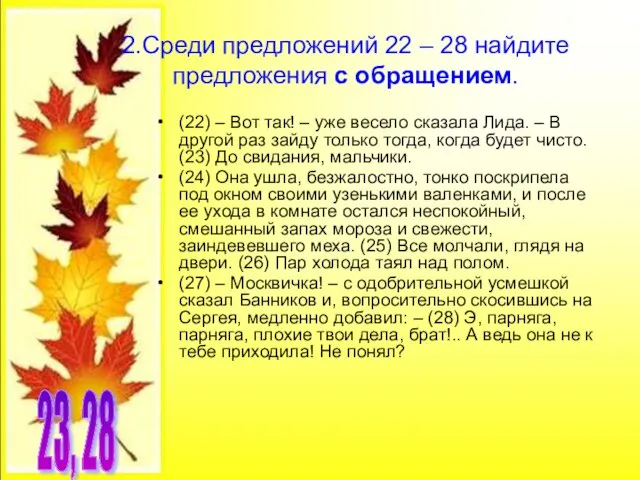 2.Среди предложений 22 – 28 найдите предложения **с обращением**.

• (22) – Вот так! – уже весело сказала Лида. – В другой раз зайду только тогда, когда будет чисто. (23) До свидания, мальчики.

• (24) Она ушла, безжалостно, тонко поскрипела под окном своими узенькими валенками, и после ее ухода в комнате остался неспокойный, смешанный запах мороза и свежести, заиндевевшего меха. (25) Все молчали, глядя на двери. (26) Пар холода таял над полом.

• (27) – Москвичка! – с одобрительной усмешкой сказал Банников и, вопросительно скосившись на Сергея, медленно добавил: – (28) Э, парняга, парняга, плохие твои дела, брат!.. А ведь она не к тебе приходила! Не понял?

23, 28